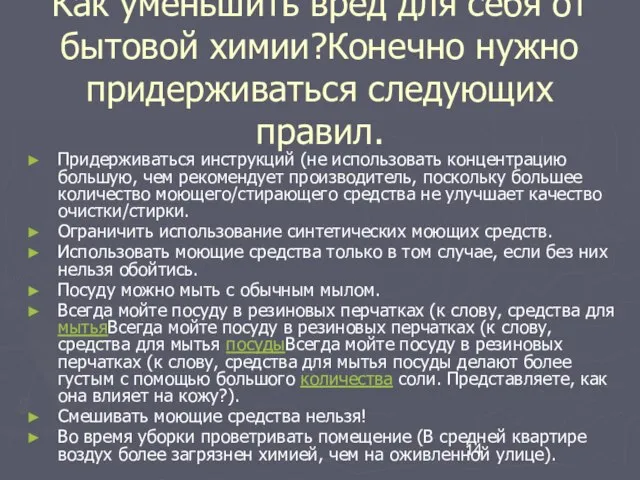 Как уменьшить вред для себя от бытовой химии?Конечно нужно придерживаться следующих правил.

► Придерживаться инструкций (не использовать концентрацию большую, чем рекомендует производитель, поскольку большее количество моющего/стирающего средства не улучшает качество очистки/стирки.
► Ограничить использование синтетических моющих средств.
► Использовать моющие средства только в том случае, если без них нельзя обойтись.
► Посуду можно мыть с обычным мылом.
► Всегда мойте посуду в резиновых перчатках (к слову, средства для мытьяВсегда мойте посуду в резиновых перчатках (к слову, средства для мытья посудыВсегда мойте посуду в резиновых перчатках (к слову, средства для мытья посуды делают более густым с помощью большого количества соли. Представляете, как она влияет на кожу?).
► Смешивать моющие средства нельзя!
► Во время уборки проветривать помещение (В средней квартире воздух более загрязнен химией, чем на оживленной улице).

14